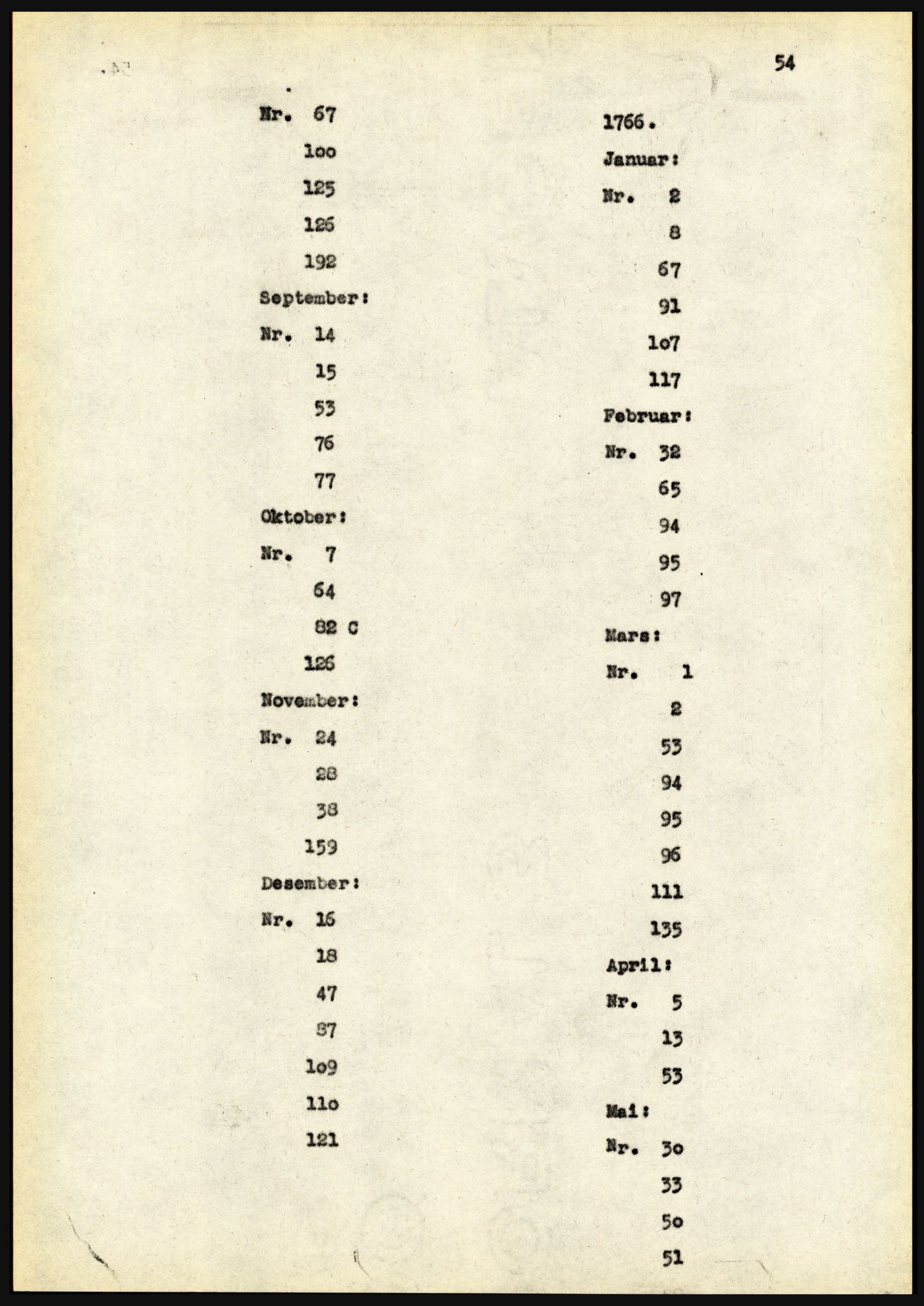 54

Nr. 67
loo
125
126
192
September:
Nr. 14
15
53
76
77
Oktober:
Nr. 7
64
82 C
126
November:
Nr. 24
28
38
159
Desember:
Nr. 16
18
47
87
lo9
llo
121

1766.
Januar:
Nr. 2
8
67
91
lo7
117
Februar:
Nr. 32
65
94
95
97
Mars:
Nr. 1
2
53
94
95
96
111
135
April:
Nr. 5
13
53
Mai:
Nr. 3o
33
5o
51